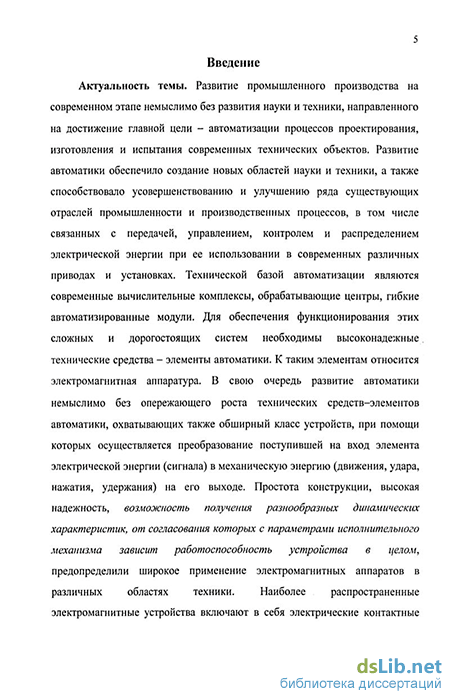 5

Введение

Актуальность темы. Развитие промышленного производства на современном этапе немыслимо без развития науки и техники, направленного на достижение главной цели – автоматизации процессов проектирования, изготовления и испытания современных технических объектов. Развитие автоматики обеспечило создание новых областей науки и техники, а также способствовало усовершенствованию и улучшению ряда существующих отраслей промышленности и производственных процессов, в том числе связанных с передачей, управлением, контролем и распределением электрической энергии при ее использовании в современных различных приводах и установках. Технической базой автоматизации являются современные вычислительные комплексы, обрабатывающие центры, гибкие автоматизированные модули. Для обеспечения функционирования этих сложных и дорогостоящих систем необходимы высоконадежные технические средства – элементы автоматики. К таким элементам относится электромагнитная аппаратура. В свою очередь развитие автоматики немыслимо без опережающего роста технических средств–элементов автоматики, охватывающих также обширный класс устройств, при помощи которых осуществляется преобразование поступившей на вход элемента электрической энергии (сигнала) в механическую энергию (движения, удара, нажатия, удержания) на его выходе. Простота конструкции, высокая надежность, возможность получения разнообразных динамических характеристик, от согласования которых с параметрами исполнительного механизма зависит работоспособность устройства в целом, предопределили широкое применение электромагнитных аппаратов в различных областях техники. Наиболее распространенные электромагнитные устройства включают в себя электрические контактные

dsLib.net
библиотека диссертаций